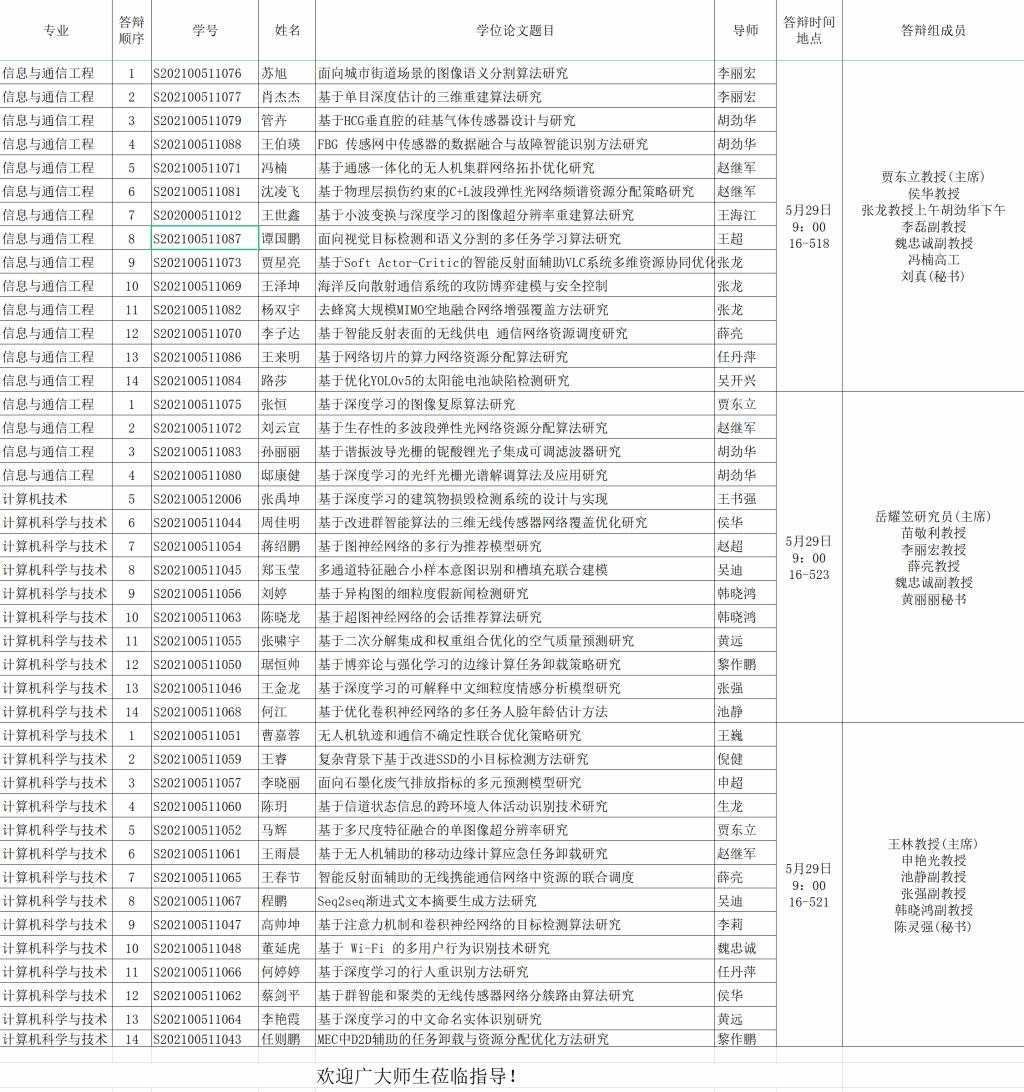 | 专业 | 答辩顺序 | 学号 | 姓名 | 学位论文题目 | 导师 | 答辩时间地点 | 答辩组成员 |
|---|---|---|---|---|---|---|---|
| 信息与通信工程 | 1 | S202100511076 | 苏旭 | 面向城市街道场景的图像语义分割算法研究 | 李丽宏 | 5月29日 9：00 16-518 | 贾东立教授(主席) 侯华教授 张龙教授上午胡劲华下午 李磊副教授 魏忠诚副教授 冯楠高工 刘真(秘书) |
| 信息与通信工程 | 2 | S202100511077 | 肖杰杰 | 基于单目深度估计的三维重建算法研究 | 李丽宏 | | |
| 信息与通信工程 | 3 | S202100511079 | 管卉 | 基于HCG垂直腔的硅基气体传感器设计与研究 | 胡劲华 | | |
| 信息与通信工程 | 4 | S202100511088 | 王伯瑛 | FBG 传感网中传感器的数据融合与故障智能识别方法研究 | 胡劲华 | | |
| 信息与通信工程 | 5 | S202100511071 | 冯楠 | 基于通感一体化的无人机集群网络拓扑优化研究 | 赵继军 | | |
| 信息与通信工程 | 6 | S202100511081 | 沈凌飞 | 基于物理层损伤约束的C+L波段弹性光网络频谱资源分配策略研究 | 赵继军 | | |
| 信息与通信工程 | 7 | S202000511012 | 王世鑫 | 基于小波变换与深度学习的图像超分辨率重建算法研究 | 王海江 | | |
| 信息与通信工程 | 8 | S202100511087 | 谭国鹏 | 面向视觉目标检测和语义分割的多任务学习算法研究 | 王超 | | |
| 信息与通信工程 | 9 | S202100511073 | 贾星亮 | 基于Soft Actor-Critic的智能反射面辅助VLC系统多维资源协同优化 | 张龙 | | |
| 信息与通信工程 | 10 | S202100511069 | 王泽坤 | 海洋反向散射通信系统的攻防博弈建模与安全控制 | 张龙 | | |
| 信息与通信工程 | 11 | S202100511082 | 杨双宇 | 去蜂窝大规模MIMO空地融合网络增强覆盖方法研究 | 张龙 | | |
| 信息与通信工程 | 12 | S202100511070 | 李子达 | 基于智能反射表面的无线供电 通信网络资源调度研究 | 薛亮 | | |
| 信息与通信工程 | 13 | S202100511086 | 王来明 | 基于网络切片的算力网络资源分配算法研究 | 任丹萍 | | |
| 信息与通信工程 | 14 | S202100511084 | 路莎 | 基于优化YOLOv5的太阳能电池缺陷检测研究 | 吴开兴 | | |
| 信息与通信工程 | 1 | S202100511075 | 张恒 | 基于深度学习的图像复原算法研究 | 贾东立 | 5月29日 9：00 16-523 | 岳耀笠研究员(主席) 苗敬利教授 李丽宏教授 薛亮教授 魏忠诚副教授 黄丽丽秘书 |
| 信息与通信工程 | 2 | S202100511072 | 刘云宣 | 基于生存性的多波段弹性光网络资源分配算法研究 | 赵继军 | | |
| 信息与通信工程 | 3 | S202100511083 | 孙丽丽 | 基于谐振波导光栅的铌酸锂光子集成可调滤波器研究 | 胡劲华 | | |
| 信息与通信工程 | 4 | S202100511080 | 邸康健 | 基于深度学习的光纤光栅光谱解调算法及应用研究 | 胡劲华 | | |
| 计算机技术 | 5 | S202100512006 | 张禹坤 | 基于深度学习的建筑物损毁检测系统的设计与实现 | 王书强 | | |
| 计算机科学与技术 | 6 | S202100511044 | 周佳明 | 基于改进群智能算法的三维无线传感器网络覆盖优化研究 | 侯华 | | |
| 计算机科学与技术 | 7 | S202100511054 | 蒋绍鹏 | 基于图神经网络的多行为推荐模型研究 | 赵超 | | |
| 计算机科学与技术 | 8 | S202100511045 | 郑玉莹 | 多通道特征融合小样本意图识别和槽填充联合建模 | 吴迪 | | |
| 计算机科学与技术 | 9 | S202100511056 | 刘婷 | 基于异构图的细粒度假新闻检测研究 | 韩晓鸿 | | |
| 计算机科学与技术 | 10 | S202100511063 | 陈晓龙 | 基于超图神经网络的会话推荐算法研究 | 韩晓鸿 | | |
| 计算机科学与技术 | 11 | S202100511055 | 张啸宇 | 基于二次分解集成和权重组合优化的空气质量预测研究 | 黄远 | | |
| 计算机科学与技术 | 12 | S202100511050 | 琚恒帅 | 基于博弈论与强化学习的边缘计算任务卸载策略研究 | 黎作鹏 | | |
| 计算机科学与技术 | 13 | S202100511046 | 王金龙 | 基于深度学习的可解释中文细粒度情感分析模型研究 | 张强 | | |
| 计算机科学与技术 | 14 | S202100511068 | 何江 | 基于优化卷积神经网络的多任务人脸年龄估计方法 | 池静 | | |
| 计算机科学与技术 | 1 | S202100511051 | 曹嘉蓉 | 无人机轨迹和通信不确定性联合优化策略研究 | 王巍 | 5月29日 9：00 16-521 | 王林教授(主席) 申艳光教授 池静副教授 张强副教授 韩晓鸿副教授 陈灵强(秘书) |
| 计算机科学与技术 | 2 | S202100511059 | 王睿 | 复杂背景下基于改进SSD的小目标检测方法研究 | 倪健 | | |
| 计算机科学与技术 | 3 | S202100511057 | 李晓丽 | 面向石墨化废气排放指标的多元预测模型研究 | 申超 | | |
| 计算机科学与技术 | 4 | S202100511060 | 陈玥 | 基于信道状态信息的跨环境人体活动识别技术研究 | 生龙 | | |
| 计算机科学与技术 | 5 | S202100511052 | 马辉 | 基于多尺度特征融合的单图像超分辨率研究 | 贾东立 | | |
| 计算机科学与技术 | 6 | S202100511061 | 王雨晨 | 基于无人机辅助的移动边缘计算应急任务卸载研究 | 赵继军 | | |
| 计算机科学与技术 | 7 | S202100511065 | 王春节 | 智能反射面辅助的无线携能通信网络中资源的联合调度 | 薛亮 | | |
| 计算机科学与技术 | 8 | S202100511067 | 程鹏 | Seq2seq渐进式文本摘要生成方法研究 | 吴迪 | | |
| 计算机科学与技术 | 9 | S202100511047 | 高帅坤 | 基于注意力机制和卷积神经网络的目标检测算法研究 | 李莉 | | |
| 计算机科学与技术 | 10 | S202100511048 | 董延虎 | 基于 Wi-Fi 的多用户行为识别技术研究 | 魏忠诚 | | |
| 计算机科学与技术 | 11 | S202100511066 | 何婷婷 | 基于深度学习的行人重识别方法研究 | 任丹萍 | | |
| 计算机科学与技术 | 12 | S202100511062 | 蔡剑平 | 基于群智能和聚类的无线传感器网络分簇路由算法研究 | 侯华 | | |
| 计算机科学与技术 | 13 | S202100511064 | 李艳霞 | 基于深度学习的中文命名实体识别研究 | 黄远 | | |
| 计算机科学与技术 | 14 | S202100511043 | 任则鹏 | MEC中D2D辅助的任务卸载与资源分配优化方法研究 | 黎作鹏 | | |

欢迎广大师生莅临指导！